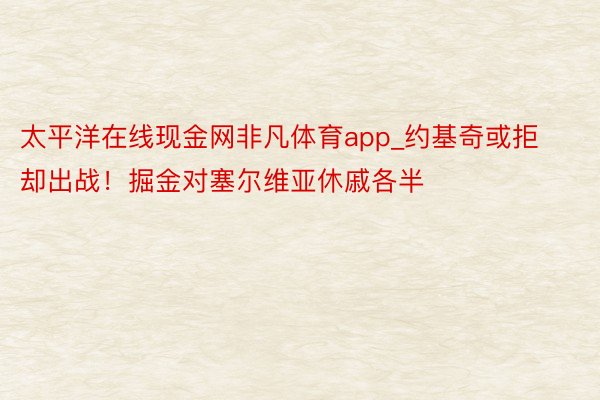 太平洋在线现金网非凡体育app_约基奇或拒却出战！掘金对塞尔维亚休戚各半